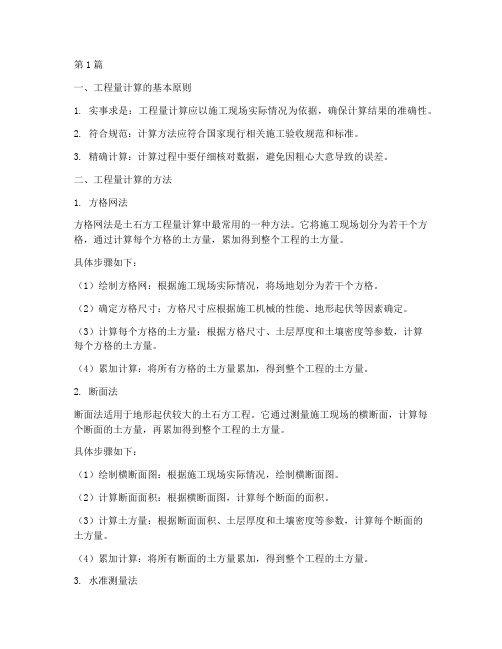 第1篇

一、工程量计算的基本原则

1. 实事求是：工程量计算应以施工现场实际情况为依据，确保计算结果的准确性。

2. 符合规范：计算方法应符合国家现行相关施工验收规范和标准。

3. 精确计算：计算过程中要仔细核对数据，避免因粗心大意导致的误差。

二、工程量计算的方法

1. 方格网法

方格网法是土石方工程量计算中最常用的一种方法。它将施工现场划分为若干个方格，通过计算每个方格的土方量，累加得到整个工程的土方量。

具体步骤如下：

（1）绘制方格网：根据施工现场实际情况，将场地划分为若干个方格。

（2）确定方格尺寸：方格尺寸应根据施工机械的性能、地形起伏等因素确定。

（3）计算每个方格的土方量：根据方格尺寸、土层厚度和土壤密度等参数，计算每个方格的土方量。

（4）累加计算：将所有方格的土方量累加，得到整个工程的土方量。

2. 断面法

断面法适用于地形起伏较大的土石方工程。它通过测量施工现场的横断面，计算每个断面的土方量，再累加得到整个工程的土方量。

具体步骤如下：

（1）绘制横断面图：根据施工现场实际情况，绘制横断面图。

（2）计算断面面积：根据横断面图，计算每个断面的面积。

（3）计算土方量：根据断面面积、土层厚度和土壤密度等参数，计算每个断面的土方量。

（4）累加计算：将所有断面的土方量累加，得到整个工程的土方量。

3. 水准测量法